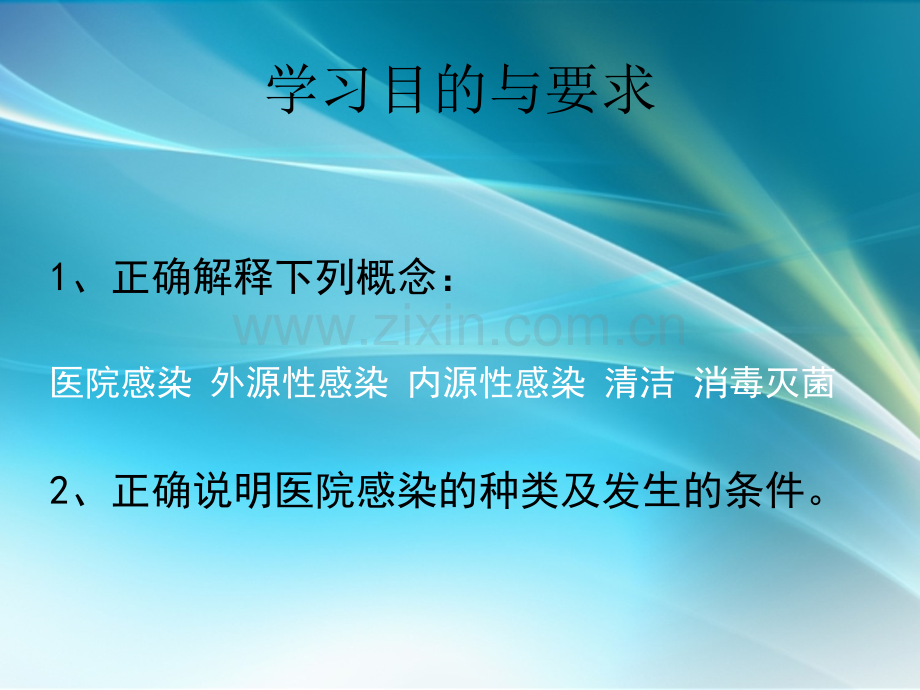 学习目的与要求

1、正确解释下列概念：

www.zixin.com.cn

医院感染 外源性感染 内源性感染 清洁 消毒灭菌

2、正确说明医院感染的种类及发生的条件。